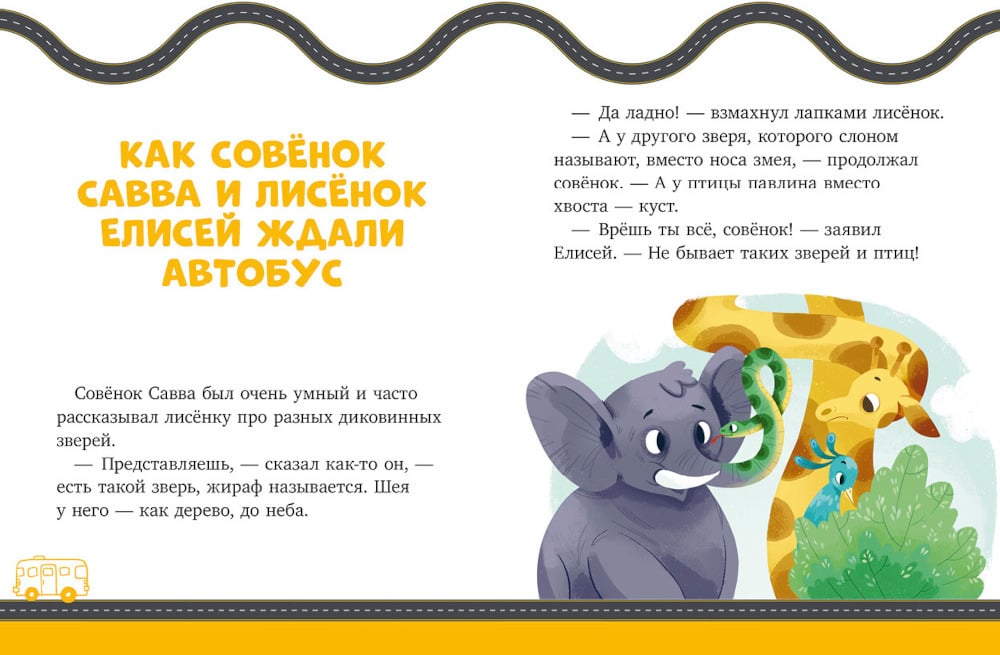 КАК СОВЁНОК САВВА И ЛИСЁНОК ЕЛИСЕЙ ЖДАЛИ АВТОБУС

Совёнок Савва был очень умный и часто рассказывал лисёнку про разных диковинных зверей.

— Представляешь, — сказал как-то он, — есть такой зверь, жираф называется. Шея у него — как дерево, до неба.

— Да ладно! — взмахнул лапками лисёнок.

— А у другого зверя, которого слоном называют, вместо носа змея, — продолжал совёнок. — А у птицы павлина вместо хвоста — куст.

— Врёшь ты всё, совёнок! — заявил Елисей. — Не бывает таких зверей и птиц!